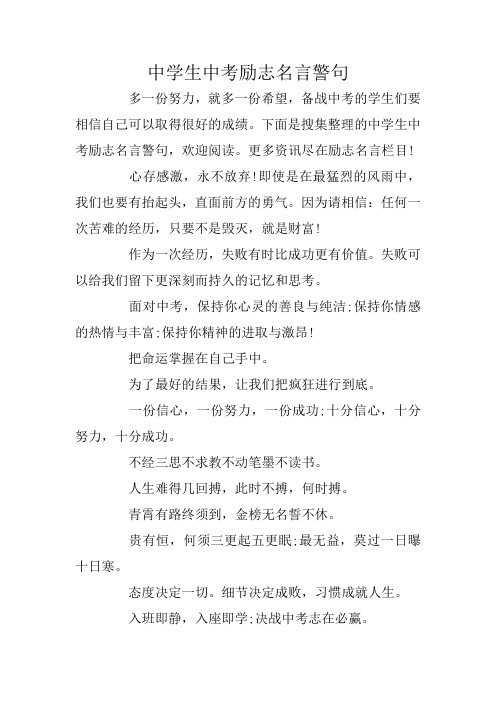 中学生中考励志名言警句

多一份努力，就多一份希望，备战中考的学生们要相信自己可以取得很好的成绩。下面是搜集整理的中学生中考励志名言警句，欢迎阅读。更多资讯尽在励志名言栏目!

心存感激，永不放弃!即使是在最猛烈的风雨中，我们也要有抬起头，直面前方的勇气。因为请相信：任何一次苦难的经历，只要不是毁灭，就是财富!

作为一次经历，失败有时比成功更有价值。失败可以给我们留下更深刻而持久的记忆和思考。

面对中考，保持你心灵的善良与纯洁;保持你情感的热情与丰富;保持你精神的进取与激昂!

把命运掌握在自己手中。

为了最好的结果，让我们把疯狂进行到底。

一份信心，一份努力，一份成功;十分信心，十分努力，十分成功。

不经三思不求教不动笔墨不读书。

人生难得几回搏，此时不搏，何时搏。

青霄有路终须到，金榜无名誓不休。

贵有恒，何须三更起五更眠;最无益，莫过一日曝十日寒。

态度决定一切。细节决定成败，习惯成就人生。

入班即静，入座即学;决战中考志在必赢。